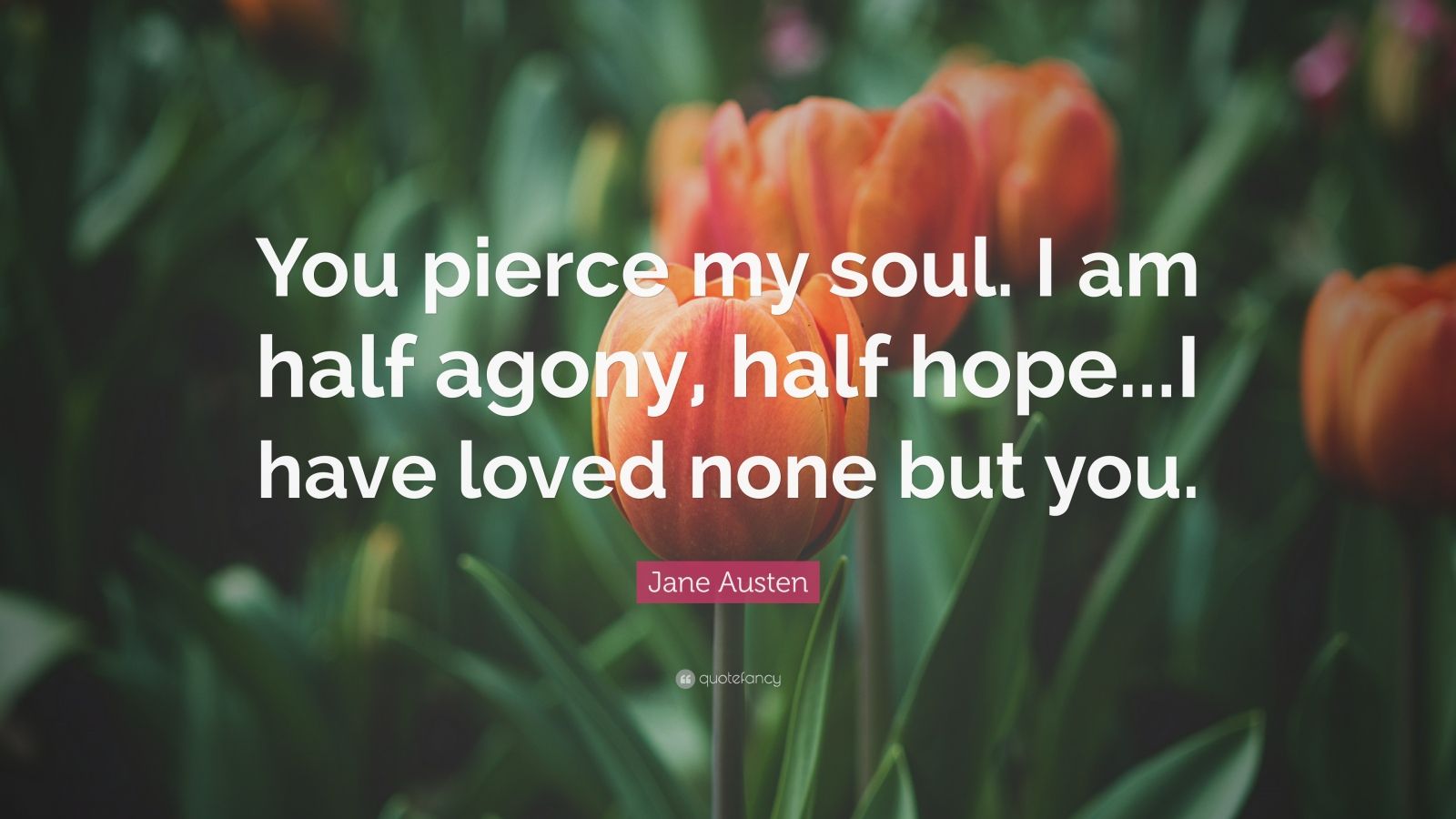 You pierce my soul. I am half agony, half hope...I have loved none but you.

Jane Austen

quotefancy